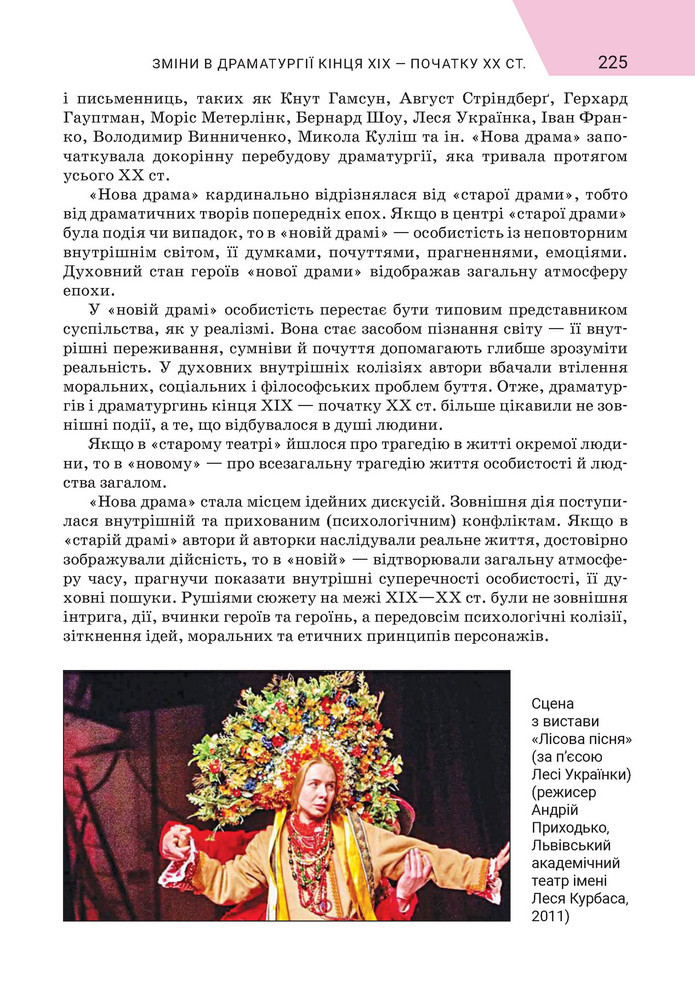 ЗМІНИ В ДРАМАТУРГІЇ КІНЦЯ XIX — ПОЧАТКУ XX СТ. 225

і письменниць, таких як Кнут Гамсун, Август Стріндберґ, Герхард Гауптман, Моріс Метерлінк, Бернард Шоу, Леся Українка, Іван Франко, Володимир Винниченко, Микола Куліш та ін. «Нова драма» започаткувала докорінну перебудову драматургії, яка тривала протягом усього XX ст.

«Нова драма» кардинально відрізнялася від «старої драми», тобто від драматичних творів попередніх епох. Якщо в центрі «старої драми» була подія чи випадок, то в «новій драмі» — особистість із неповторним внутрішнім світом, її думками, почуттями, прагненнями, емоціями. Духовний стан героїв «нової драми» відображав загальну атмосферу епохи.

У «новій драмі» особистість перестає бути типовим представником суспільства, як у реалізмі. Вона стає засобом пізнання світу — її внутрішні переживання, сумніви й почуття допомагають глибше зрозуміти реальність. У духовних внутрішніх колізіях автори вбачали втілення моральних, соціальних і філософських проблем буття. Отже, драматургів і драматургинь кінця XIX — початку XX ст. більше цікавили не зовнішні події, а те, що відбувалося в душі людини.

Якщо в «старому театрі» йшлося про трагедію в житті окремої людини, то в «новому» — про всезагальну трагедію життя особистості й людства загалом.

«Нова драма» стала місцем ідейних дискусій. Зовнішня дія поступилася внутрішній та прихованим (психологічним) конфліктам. Якщо в «старій драмі» автори й авторки наслідували реальне життя, достовірно зображували дійсність, то в «новій» — відтворювали загальну атмосферу часу, прагнучи показати внутрішні суперечності особистості, її духовні пошуки. Рушіями сюжету на межі XIX—XX ст. були не зовнішня інтрига, дії, вчинки героїв та героїнь, а передовсім психологічні колізії, зіткнення ідей, моральних та етичних принципів персонажів.

Сцена з вистави «Лісова пісня» (за п'єсою Лесі Українки) (режисер Андрій Приходько, Львівський академічний театр імені Леся Курбаса, 2011)